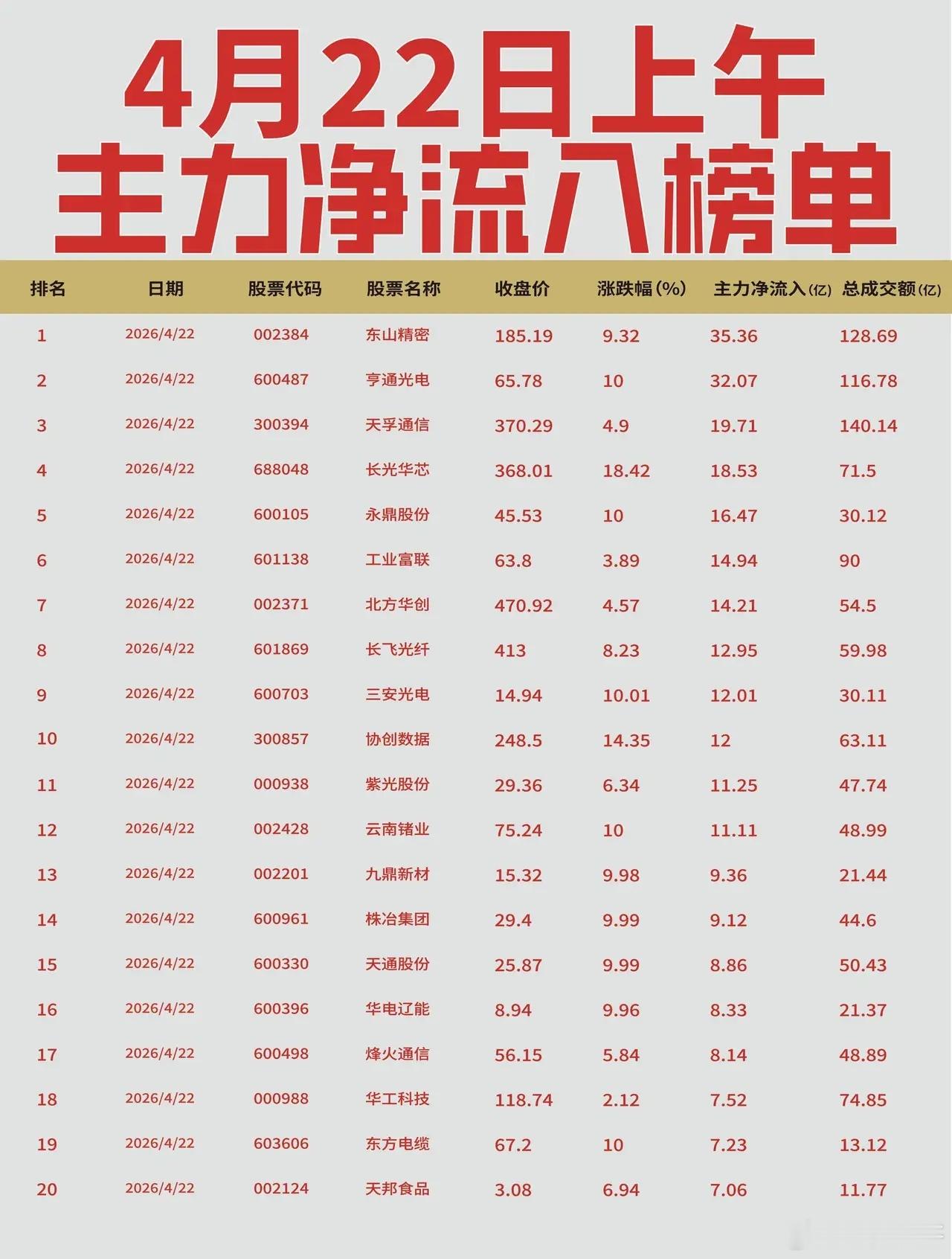 4月22日上午
主力净流入榜单

| 排名 | 日期 | 股票代码 | 股票名称 | 收盘价 | 涨跌幅(%) | 主力净流入(亿) | 总成交额(亿) |
|---|---|---|---|---|---|---|---|
| 1 | 2026/4/22 | 002384 | 东山精密 | 185.19 | 9.32 | 35.36 | 128.69 |
| 2 | 2026/4/22 | 600487 | 亨通光电 | 65.78 | 10 | 32.07 | 116.78 |
| 3 | 2026/4/22 | 300394 | 天孚通信 | 370.29 | 4.9 | 19.71 | 140.14 |
| 4 | 2026/4/22 | 688048 | 长光华芯 | 368.01 | 18.42 | 18.53 | 71.5 |
| 5 | 2026/4/22 | 600105 | 永鼎股份 | 45.53 | 10 | 16.47 | 30.12 |
| 6 | 2026/4/22 | 601138 | 工业富联 | 63.8 | 3.89 | 14.94 | 90 |
| 7 | 2026/4/22 | 002371 | 北方华创 | 470.92 | 4.57 | 14.21 | 54.5 |
| 8 | 2026/4/22 | 601869 | 长飞光纤 | 413 | 8.23 | 12.95 | 59.98 |
| 9 | 2026/4/22 | 600703 | 三安光电 | 14.94 | 10.01 | 12.01 | 30.11 |
| 10 | 2026/4/22 | 300857 | 协创数据 | 248.5 | 14.35 | 12 | 63.11 |
| 11 | 2026/4/22 | 000938 | 紫光股份 | 29.36 | 6.34 | 11.25 | 47.74 |
| 12 | 2026/4/22 | 002428 | 云南锗业 | 75.24 | 10 | 11.11 | 48.99 |
| 13 | 2026/4/22 | 002201 | 九鼎新材 | 15.32 | 9.98 | 9.36 | 21.44 |
| 14 | 2026/4/22 | 600961 | 株冶集团 | 29.4 | 9.99 | 9.12 | 44.6 |
| 15 | 2026/4/22 | 600330 | 天通股份 | 25.87 | 9.99 | 8.86 | 50.43 |
| 16 | 2026/4/22 | 600396 | 华电辽能 | 8.94 | 9.96 | 8.33 | 21.37 |
| 17 | 2026/4/22 | 600498 | 烽火通信 | 56.15 | 5.84 | 8.14 | 48.89 |
| 18 | 2026/4/22 | 000988 | 华工科技 | 118.74 | 2.12 | 7.52 | 74.85 |
| 19 | 2026/4/22 | 603606 | 东方电缆 | 67.2 | 10 | 7.23 | 13.12 |
| 20 | 2026/4/22 | 002124 | 天邦食品 | 3.08 | 6.94 | 7.06 | 11.77 |